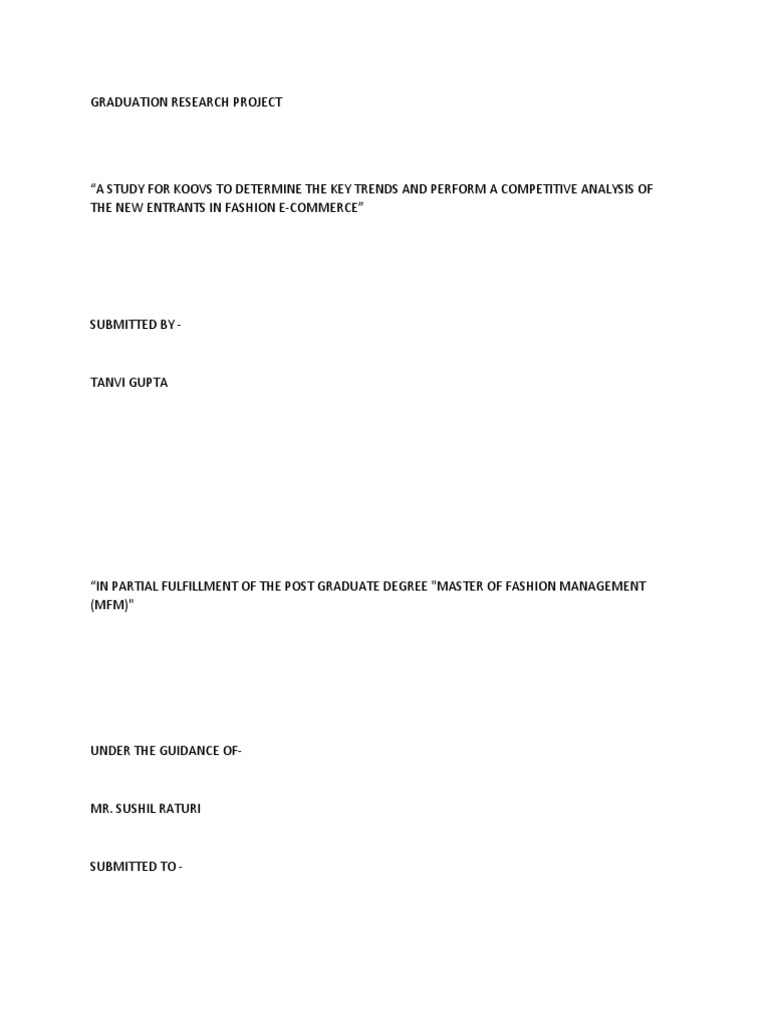 GRADUATION RESEARCH PROJECT

“A STUDY FOR KOOVS TO DETERMINE THE KEY TRENDS AND PERFORM A COMPETITIVE ANALYSIS OF THE NEW ENTRANTS IN FASHION E-COMMERCE”

SUBMITTED BY -

TANVI GUPTA

“IN PARTIAL FULFILLMENT OF THE POST GRADUATE DEGREE "MASTER OF FASHION MANAGEMENT (MFM)"

UNDER THE GUIDANCE OF-

MR. SUSHIL RATURI

SUBMITTED TO -